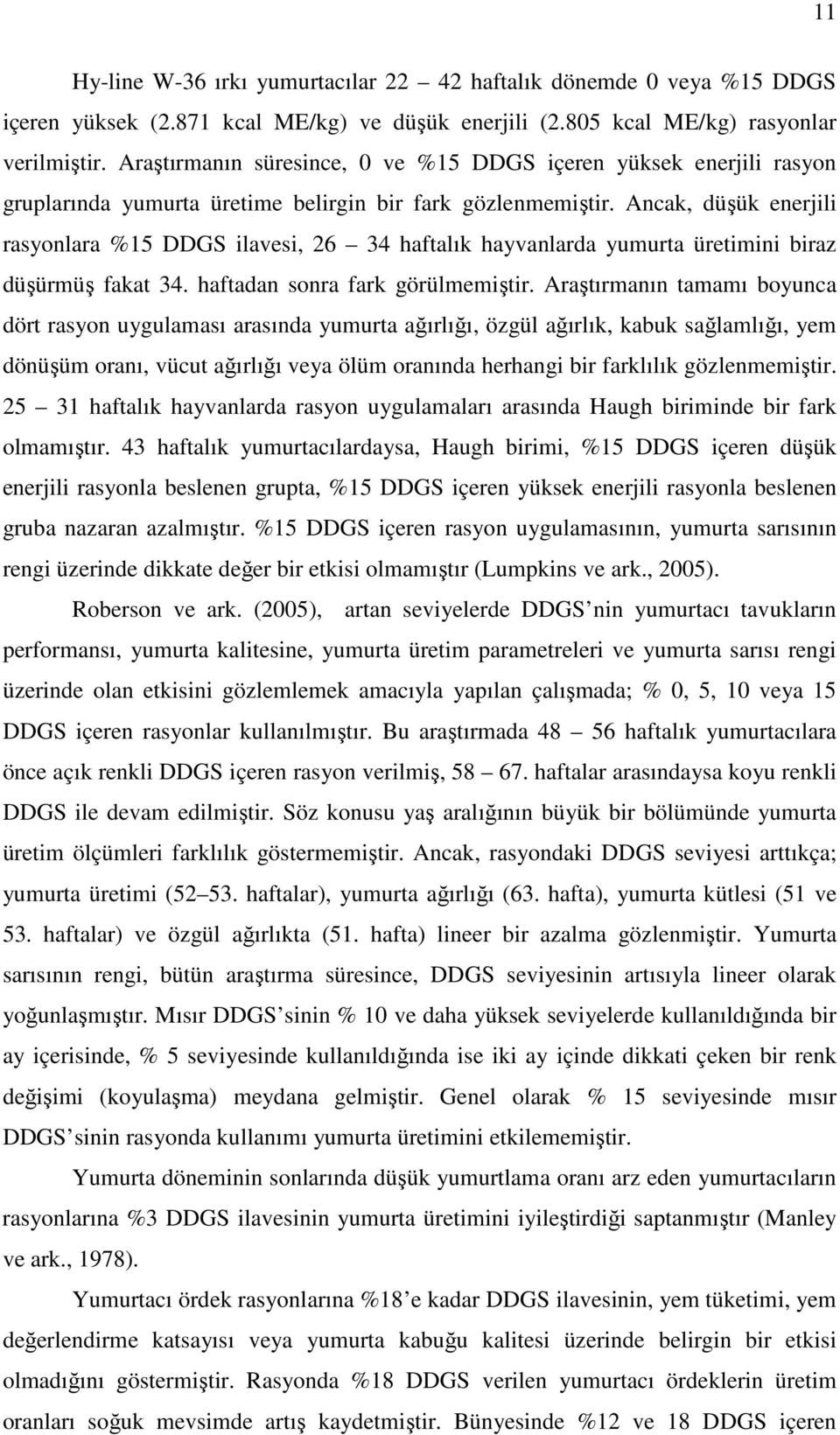 11

Hy-line W-36 ırkı yumurtacılar 22 – 42 haftalık dönemde 0 veya %15 DDGS içeren yüksek (2.871 kcal ME/kg) ve düşük enerjili (2.805 kcal ME/kg) rasyonlar verilmiştir. Araştırmanın süresince, 0 ve %15 DDGS içeren yüksek enerjili rasyon gruplarında yumurta üretime belirgin bir fark gözlenmemiştir. Ancak, düşük enerjili rasyonlara %15 DDGS ilavesi, 26 – 34 haftalık hayvanlarda yumurta üretimini biraz düşürmüş fakat 34. haftadan sonra fark görülmemiştir. Araştırmanın tamamı boyunca dört rasyon uygulaması arasında yumurta ağırlığı, özgül ağırlık, kabuk sağlamlığı, yem dönüşüm oranı, vücut ağırlığı veya ölüm oranında herhangi bir farklılık gözlenmemiştir. 25 – 31 haftalık hayvanlarda rasyon uygulamaları arasında Haugh biriminde bir fark olmamıştır. 43 haftalık yumurtacılardaysa, Haugh birimi, %15 DDGS içeren düşük enerjili rasyonla beslenen grupta, %15 DDGS içeren yüksek enerjili rasyonla beslenen gruba nazaran azalmıştır. %15 DDGS içeren rasyon uygulamasının, yumurta sarısının rengi üzerinde dikkate değer bir etkisi olmamıştır (Lumpkins ve ark., 2005).

Roberson ve ark. (2005), artan seviyelerde DDGS nin yumurtacı tavukların performansı, yumurta kalitesine, yumurta üretim parametreleri ve yumurta sarısı rengi üzerinde olan etkisini gözlemlemek amacıyla yapılan çalışmada; % 0, 5, 10 veya 15 DDGS içeren rasyonlar kullanılmıştır. Bu araştırmada 48 – 56 haftalık yumurtacılara önce açık renkli DDGS içeren rasyon verilmiş, 58 – 67. haftalar arasındaysa koyu renkli DDGS ile devam edilmiştir. Söz konusu yaş aralığının büyük bir bölümünde yumurta üretim ölçümleri farklılık göstermemiştir. Ancak, rasyondaki DDGS seviyesi arttıkça; yumurta üretimi (52–53. haftalar), yumurta ağırlığı (63. hafta), yumurta kütlesi (51 ve 53. haftalar) ve özgül ağırlıkta (51. hafta) lineer bir azalma gözlenmiştir. Yumurta sarısının rengi, bütün araştırma süresince, DDGS seviyesinin artısıyla lineer olarak yoğunlaşmıştır. Mısır DDGS sinin % 10 ve daha yüksek seviyelerde kullanıldığında bir ay içerisinde, % 5 seviyesinde kullanıldığında ise iki ay içinde dikkati çeken bir renk değişimi (koyulaşma) meydana gelmiştir. Genel olarak % 15 seviyesinde mısır DDGS sinin rasyonda kullanımı yumurta üretimini etkilememiştir.

Yumurta döneminin sonlarında düşük yumurtlama oranı arz eden yumurtacıların rasyonlarına %3 DDGS ilavesinin yumurta üretimini iyileştirdiği saptanmıştır (Manley ve ark., 1978).

Yumurtacı ördek rasyonlarına %18 e kadar DDGS ilavesinin, yem tüketimi, yem değerlendirme katsayısı veya yumurta kabuğu kalitesi üzerinde belirgin bir etkisi olmadığını göstermiştir. Rasyonda %18 DDGS verilen yumurtacı ördeklerin üretim oranları soğuk mevsimde artış kaydetmiştir. Bünyesinde %12 ve 18 DDGS içeren